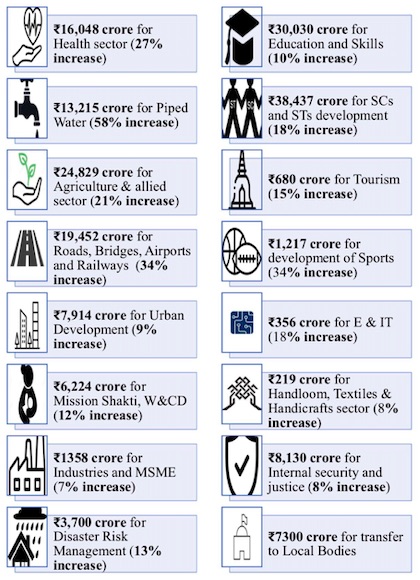 ₹16,048 crore for Health sector (27% increase)

₹13,215 crore for Piped Water (58% increase)

₹24,829 crore for Agriculture & allied sector (21% increase)

₹19,452 crore for Roads, Bridges, Airports and Railways (34% increase)

₹7,914 crore for Urban Development (9% increase)

₹6,224 crore for Mission Shakti, W&CD (12% increase)

₹1358 crore for Industries and MSME (7% increase)

₹3,700 crore for Disaster Risk Management (13% increase)

₹30,030 crore for Education and Skills (10% increase)

ST SC

₹38,437 crore for SCs and STs development (18% increase)

₹680 crore for Tourism (15% increase)

₹1,217 crore for development of Sports (34% increase)

₹356 crore for E & IT (18% increase)

₹219 crore for Handloom, Textiles & Handicrafts sector (8% increase)

₹8,130 crore for Internal security and justice (8% increase)

₹7300 crore for transfer to Local Bodies